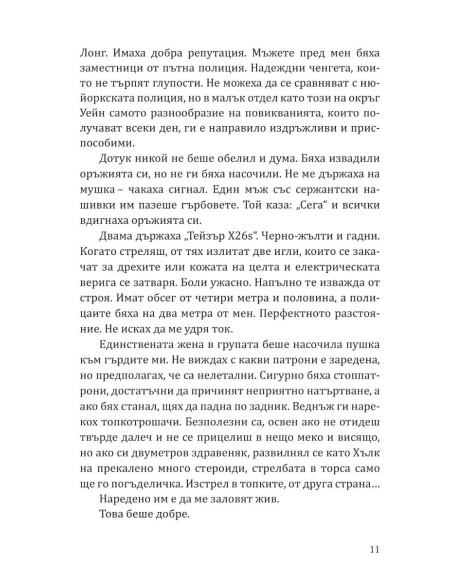 Лонг. Имаха добра репутация. Мъжете пред мен бяха заместници от пътна полиция. Надеждни ченгета, които не търпят глупости. Не можеха да се сравняват с нюйоркската полиция, но в малък отдел като този на окръг Уейн самото разнообразие на повикванията, които получават всеки ден, ги е направило издръжливи и приспособими.

Дотук никой не беше обелил и дума. Бяха извадили оръжията си, но не ги бяха насочили. Не ме държаха на мушка – чакаха сигнал. Един мъж със сержантски нашивки им пазеше гърбовете. Той каза: „Сега“ и всички вдигнаха оръжията си.

Двама държаха „Тейзър X26s“. Черно-жълти и гадни. Когато стреляш, от тях излитат две игли, които се закачат за дрехите или кожата на целта и електрическата верига се затваря. Боли ужасно. Напълно те изважда от строя. Имат обсег от четири метра и половина, а полицаите бяха на два метра от мен. Перфектното разстояние. Не исках да ме удря ток.

Единствената жена в групата беше насочила пушка към гърдите ми. Не виждах с какви патрони е заредена, но предполагах, че са нелетални. Сигурно бяха стоппатрони, достатъчни да причинят неприятно натъртване, а ако бях станал, щях да падна по задник. Веднъж ги нарекох топкотрошачи. Безполезни са, освен ако не отидеш твърде далеч и не се прицелиш в нещо меко и висящо, но ако си двуметров здравеняк, развилнял се като Хълк на прекалено много стероиди, стрелбата в торса само ще го погъделичка. Изстрел в топките, от друга страна…

Наредено им е да ме заловят жив.

Това беше добре.

11